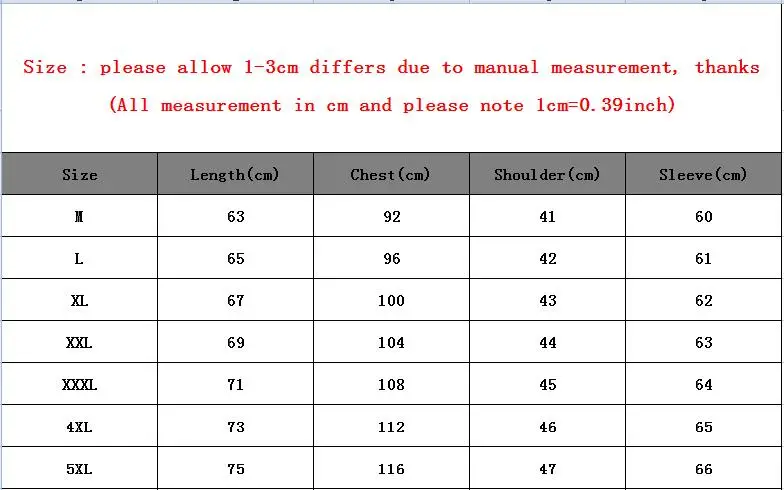 Size : please allow 1-3cm differs due to manual measurement, thanks

(All measurement in cm and please note 1cm=0.39inch)

| Size | Length(cm) | Chest(cm) | Shoulder(cm) | Sleeve(cm) |
|---|---|---|---|---|
| M | 63 | 92 | 41 | 60 |
| L | 65 | 96 | 42 | 61 |
| XL | 67 | 100 | 43 | 62 |
| XXL | 69 | 104 | 44 | 63 |
| XXXL | 71 | 108 | 45 | 64 |
| 4XL | 73 | 112 | 46 | 65 |
| 5XL | 75 | 116 | 47 | 66 |